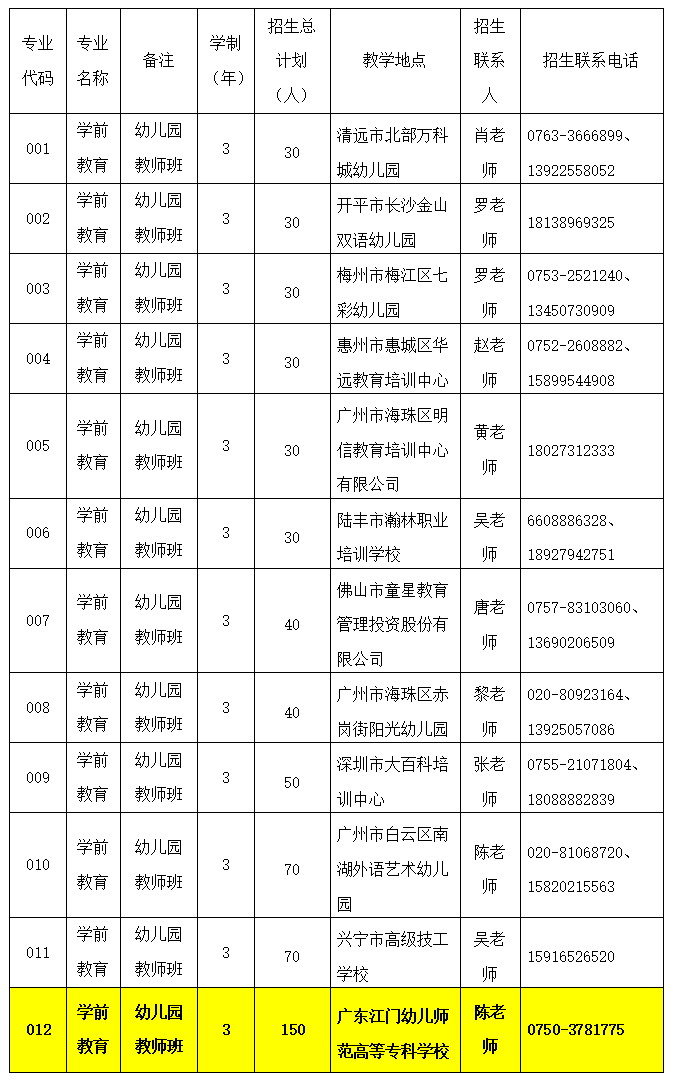 | 专业代码 | 专业名称 | 备注 | 学制（年） | 招生总计划（人） | 教学地点 | 招生联系人 | 招生联系电话 |
|---|---|---|---|---|---|---|---|
| 001 | 学前教育 | 幼儿园教师班 | 3 | 30 | 清远市北部万科城幼儿园 | 肖老师 | 0763-3666899、13922558052 |
| 002 | 学前教育 | 幼儿园教师班 | 3 | 30 | 开平市长沙金山双语幼儿园 | 罗老师 | 18138969325 |
| 003 | 学前教育 | 幼儿园教师班 | 3 | 30 | 梅州市梅江区七彩幼儿园 | 罗老师 | 0753-2521240、13450730909 |
| 004 | 学前教育 | 幼儿园教师班 | 3 | 30 | 惠州市惠城区华远教育培训中心 | 赵老师 | 0752-2608882、15899544908 |
| 005 | 学前教育 | 幼儿园教师班 | 3 | 30 | 广州市海珠区明信教育培训中心有限公司 | 黄老师 | 18027312333 |
| 006 | 学前教育 | 幼儿园教师班 | 3 | 30 | 陆丰市瀚林职业培训学校 | 吴老师 | 6608886328、18927942751 |
| 007 | 学前教育 | 幼儿园教师班 | 3 | 40 | 佛山市童星教育管理投资股份有限公司 | 唐老师 | 0757-83103060、13690206509 |
| 008 | 学前教育 | 幼儿园教师班 | 3 | 40 | 广州市海珠区赤岗街阳光幼儿园 | 黎老师 | 020-80923164、13925057086 |
| 009 | 学前教育 | 幼儿园教师班 | 3 | 50 | 深圳市大百科培训中心 | 张老师 | 0755-21071804、18088882839 |
| 010 | 学前教育 | 幼儿园教师班 | 3 | 70 | 广州市白云区南湖外语艺术幼儿园 | 陈老师 | 020-81068720、15820215563 |
| 011 | 学前教育 | 幼儿园教师班 | 3 | 70 | 兴宁市高级技工学校 | 吴老师 | 15916526520 |
| 012 | 学前教育 | 幼儿园教师班 | 3 | 150 | 广东江门幼儿师范高等专科学校 | 陈老师 | 0750-3781775 |